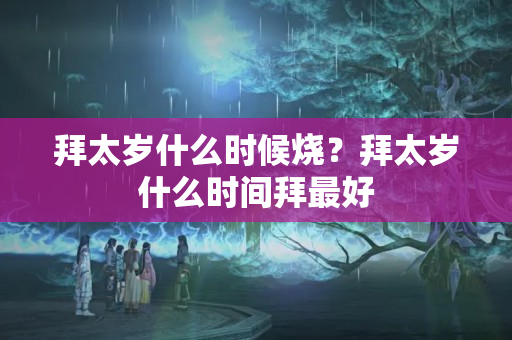 拜太岁什么时候烧？拜太岁什么时间拜最好